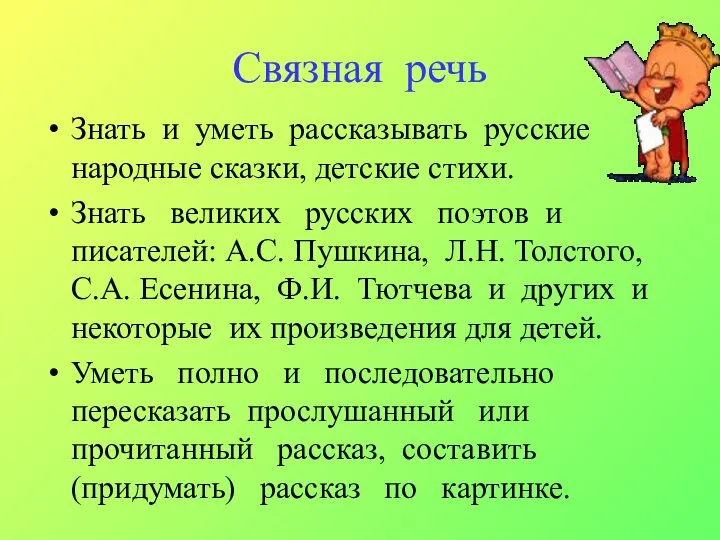 Связная речь

• Знать и уметь рассказывать русские народные сказки, детские стихи.

• Знать великих русских поэтов и писателей: А.С. Пушкина, Л.Н. Толстого, С.А. Есенина, Ф.И. Тютчева и других и некоторые их произведения для детей.

• Уметь полно и последовательно пересказать прослушанный или прочитанный рассказ, составить (придумать) рассказ по картинке.